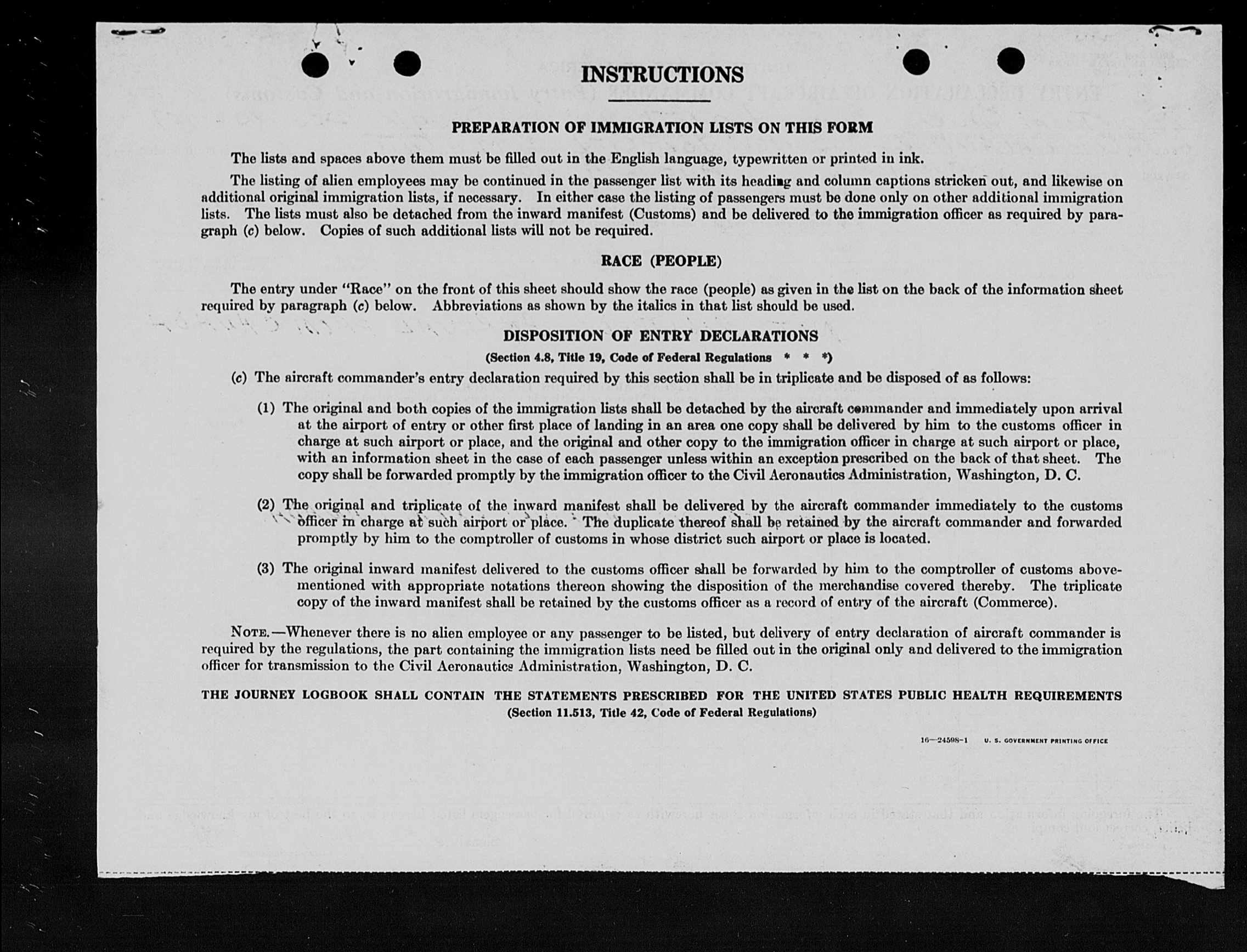 INSTRUCTIONS

PREPARATION OF IMMIGRATION LISTS ON THIS FORM

The lists and spaces above them must be filled out in the English language, typewritten or printed in ink.

The listing of alien employees may be continued in the passenger list with its heading and column captions stricken out, and likewise on additional original immigration lists, if necessary. In either case the listing of passengers must be done only on other additional immigration lists. The lists must also be detached from the inward manifest (Customs) and be delivered to the immigration officer as required by paragraph (c) below. Copies of such additional lists will not be required.

RACE (PEOPLE)

The entry under "Race" on the front of this sheet should show the race (people) as given in the list on the back of the information sheet required by paragraph (c) below. Abbreviations as shown by the italics in that list should be used.

DISPOSITION OF ENTRY DECLARATIONS

(Section 4.8, Title 19, Code of Federal Regulations * * *)

(c) The aircraft commander's entry declaration required by this section shall be in triplicate and be disposed of as follows:

(1) The original and both copies of the immigration lists shall be detached by the aircraft commander and immediately upon arrival at the airport of entry or other first place of landing in an area one copy shall be delivered by him to the customs officer in charge at such airport or place, and the original and other copy to the immigration officer in charge at such airport or place, with an information sheet in the case of each passenger unless within an exception prescribed on the back of that sheet. The copy shall be forwarded promptly by the immigration officer to the Civil Aeronautics Administration, Washington, D. C.

(2) The original and triplicate of the inward manifest shall be delivered by the aircraft commander immediately to the customs officer in charge at such airport or place. The duplicate thereof shall be retained by the aircraft commander and forwarded promptly by him to the comptroller of customs in whose district such airport or place is located.

(3) The original inward manifest delivered to the customs officer shall be forwarded by him to the comptroller of customs abovementioned with appropriate notations thereon showing the disposition of the merchandise covered thereby. The triplicate copy of the inward manifest shall be retained by the customs officer as a record of entry of the aircraft (Commerce).

NOTE.—Whenever there is no alien employee or any passenger to be listed, but delivery of entry declaration of aircraft commander is required by the regulations, the part containing the immigration lists need be filled out in the original only and delivered to the immigration officer for transmission to the Civil Aeronautics Administration, Washington, D. C.

THE JOURNEY LOGBOOK SHALL CONTAIN THE STATEMENTS PRESCRIBED FOR THE UNITED STATES PUBLIC HEALTH REQUIREMENTS
(Section 11.513, Title 42, Code of Federal Regulations)

16—24598-1 U. S. GOVERNMENT PRINTING OFFICE